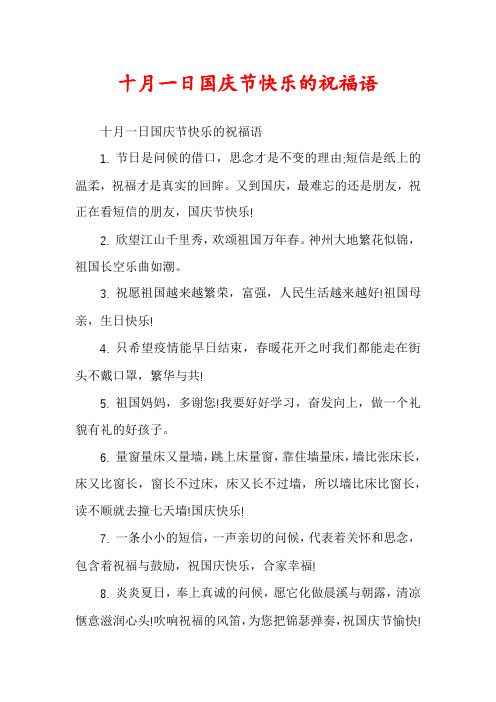 十月一日国庆节快乐的祝福语

十月一日国庆节快乐的祝福语

1. 节日是问候的借口，思念才是不变的理由;短信是纸上的温柔，祝福才是真实的回眸。又到国庆，最难忘的还是朋友，祝正在看短信的朋友，国庆节快乐!

2. 欣望江山千里秀，欢颂祖国万年春。神州大地繁花似锦，祖国长空乐曲如潮。

3. 祝愿祖国越来越繁荣，富强，人民生活越来越好!祖国母亲，生日快乐!

4. 只希望疫情能早日结束，春暖花开之时我们都能走在街头不戴口罩，繁华与共!

5. 祖国妈妈，多谢您!我要好好学习，奋发向上，做一个礼貌有礼的好孩子。

6. 量窗量床又量墙，跳上床量窗，靠住墙量床，墙比张床长，床又比窗长，窗长不过床，床又长不过墙，所以墙比床比窗长，读不顺就去撞七天墙!国庆快乐!

7. 一条小小的短信，一声亲切的问候，代表着关怀和思念，包含着祝福与鼓励，祝国庆快乐，合家幸福!

8. 炎炎夏日，奉上真诚的问候，愿它化做晨溪与朝露，清凉惬意滋润心头!吹响祝福的风笛，为您把锦瑟弹奏，祝国庆节愉快!